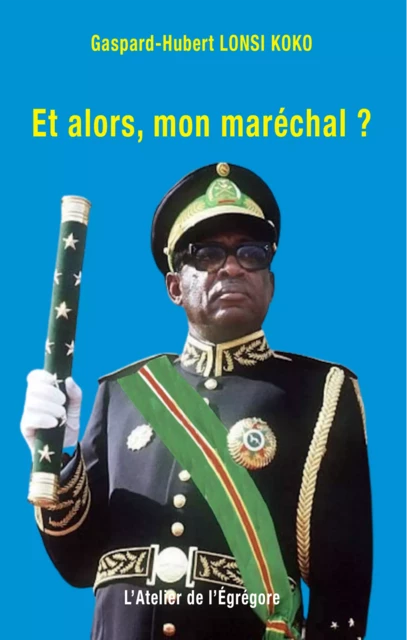 Gaspard-Hubert LONSI KOKO

Et alors, mon maréchal ?

L'Atelier de l'Égrégore